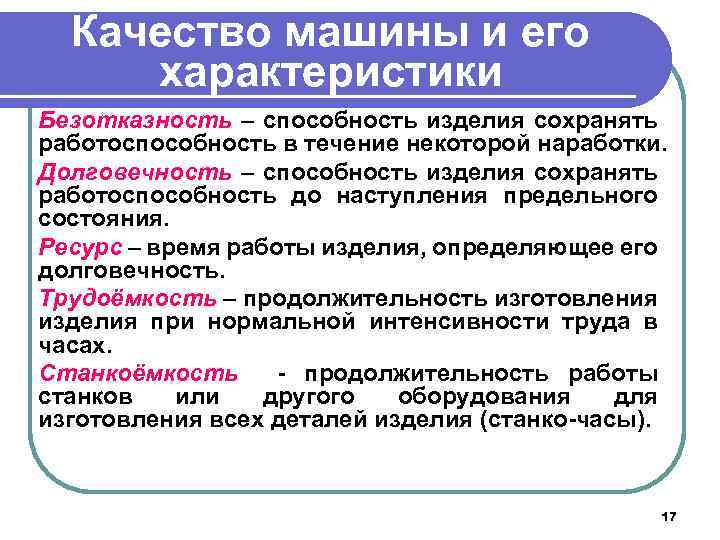 Качество машины и его характеристики

Безотказность – способность изделия сохранять работоспособность в течение некоторой наработки.

Долговечность – способность изделия сохранять работоспособность до наступления предельного состояния.

Ресурс – время работы изделия, определяющее его долговечность.

Трудоёмкость – продолжительность изготовления изделия при нормальной интенсивности труда в часах.

Станкоёмкость - продолжительность работы станков или другого оборудования для изготовления всех деталей изделия (станко-часы).

17